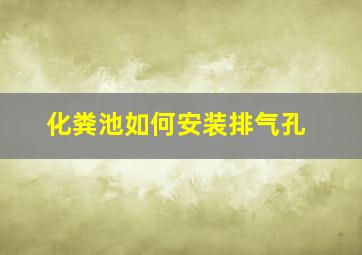 化粪池如何安装排气孔